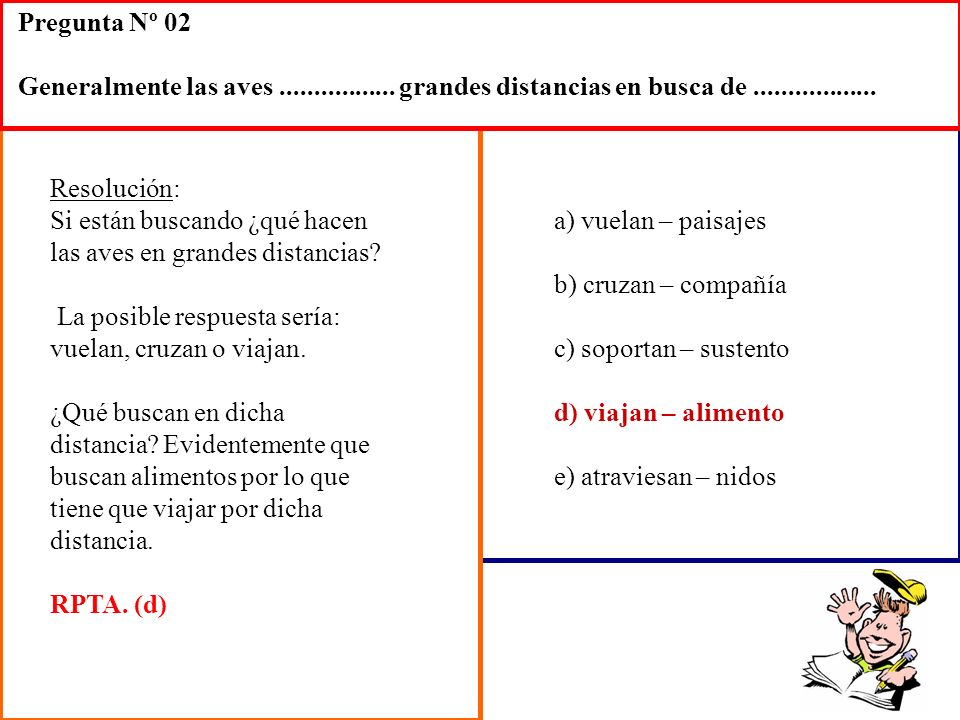 Pregunta Nº 02

Generalmente las aves ................. grandes distancias en busca de ..................

Resolución:
Si están buscando ¿qué hacen las aves en grandes distancias?

La posible respuesta sería: vuelan, cruzan o viajan.

¿Qué buscan en dicha distancia? Evidentemente que buscan alimentos por lo que tiene que viajar por dicha distancia.

RPTA. (d)

a) vuelan – paisajes

b) cruzan – compañía

c) soportan – sustento

d) viajan – alimento

e) atraviesan – nidos